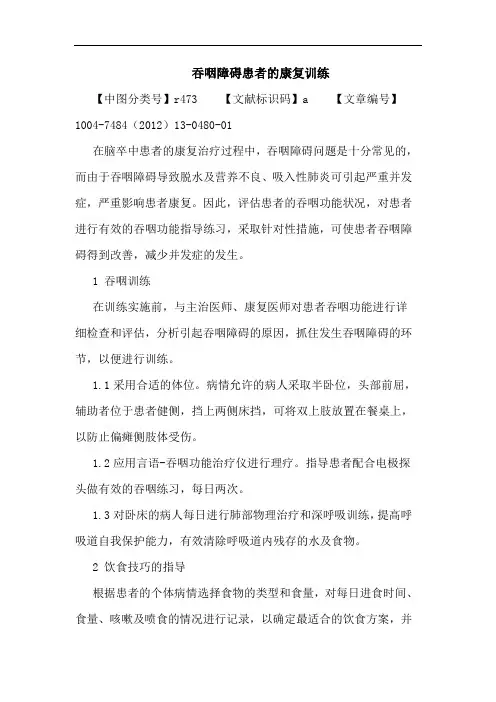 吞咽障碍患者的康复训练

【中图分类号】r473　　【文献标识码】a　　【文章编号】1004-7484（2012）13-0480-01

在脑卒中患者的康复治疗过程中，吞咽障碍问题是十分常见的，而由于吞咽障碍导致脱水及营养不良、吸入性肺炎可引起严重并发症，严重影响患者康复。因此，评估患者的吞咽功能状况，对患者进行有效的吞咽功能指导练习，采取针对性措施，可使患者吞咽障碍得到改善，减少并发症的发生。

1 吞咽训练

在训练实施前，与主治医师、康复医师对患者吞咽功能进行详细检查和评估，分析引起吞咽障碍的原因，抓住发生吞咽障碍的环节，以便进行训练。

1.1 采用合适的体位。病情允许的病人采取半卧位，头部前屈，辅助者位于患者健侧，挡上两侧床挡，可将双上肢放置在餐桌上，以防止偏瘫侧肢体受伤。

1.2 应用言语-吞咽功能治疗仪进行理疗。指导患者配合电极探头做有效的吞咽练习，每日两次。

1.3 对卧床的病人每日进行肺部物理治疗和深呼吸训练，提高呼吸道自我保护能力，有效清除呼吸道内残存的水及食物。

2 饮食技巧的指导

根据患者的个体病情选择食物的类型和食量，对每日进食时间、食量、咳嗽及喷食的情况进行记录，以确定最适合的饮食方案，并